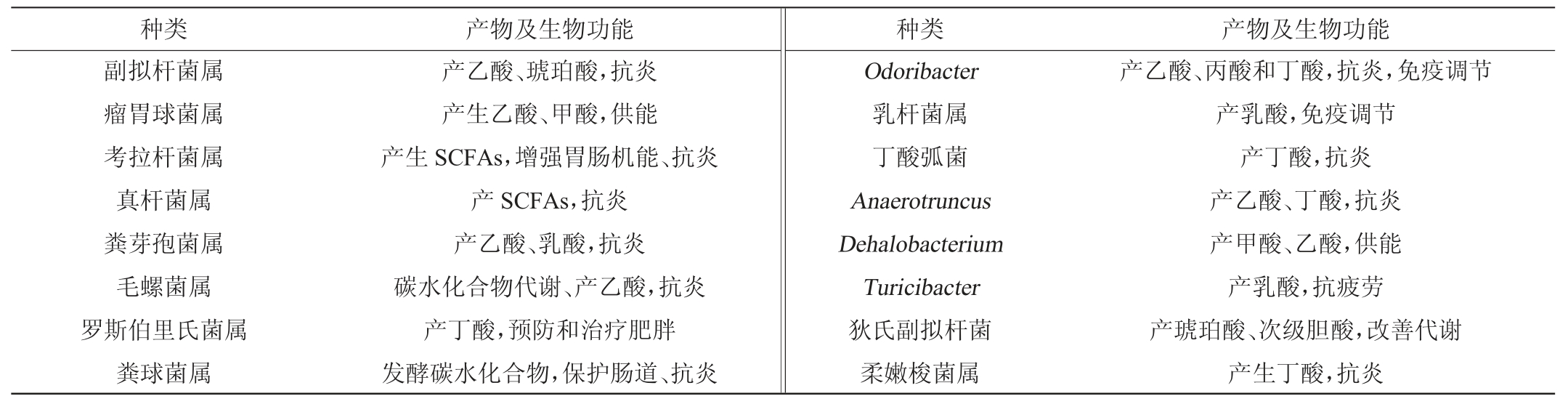 | 种类 | 产物及生物功能 | 种类 | 产物及生物功能 |
|---|---|---|---|
| 副拟杆菌属 | 产乙酸、琥珀酸，抗炎 | Odoribacter | 产乙酸、丙酸和丁酸，抗炎，免疫调节 |
| 瘤胃球菌属 | 产生乙酸、甲酸，供能 | 乳杆菌属 | 产乳酸，免疫调节 |
| 考拉杆菌属 | 产生 SCFAs，增强胃肠机能、抗炎 | 丁酸弧菌 | 产丁酸，抗炎 |
| 真杆菌属 | 产 SCFAs，抗炎 | Anaerotruncus | 产乙酸、丁酸，抗炎 |
| 粪芽孢菌属 | 产乙酸、乳酸，抗炎 | Dehalobacterium | 产甲酸、乙酸，供能 |
| 毛螺菌属 | 碳水化合物代谢、产乙酸，抗炎 | Turicibacter | 产乳酸，抗疲劳 |
| 罗斯伯里氏菌属 | 产丁酸，预防和治疗肥胖 | 狄氏副拟杆菌 | 产琥珀酸、次级胆酸，改善代谢 |
| 粪球菌属 | 发酵碳水化合物，保护肠道、抗炎 | 柔嫩梭菌属 | 产生丁酸，抗炎 |